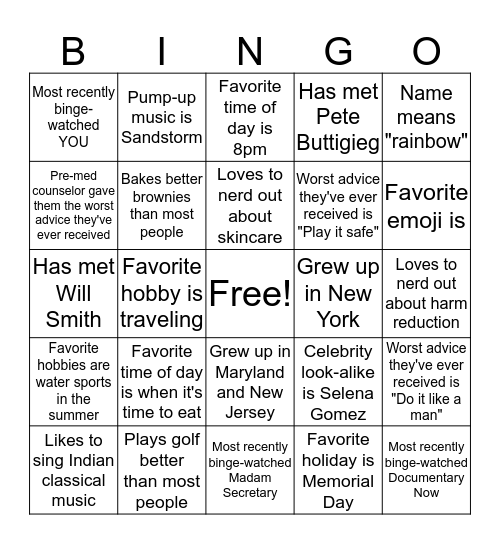 | B | I | N | G | O |
|---|---|---|---|---|
| Most recently binge-watched YOU | Pump-up music is Sandstorm | Favorite time of day is 8pm | Has met Pete Buttigieg | Name means "rainbow" |
| Pre-med counselor gave them the worst advice they've ever received | Bakes better brownies than most people | Loves to nerd out about skincare | Worst advice they've ever received is "Play it safe" | Favorite emoji is |
| Has met Will Smith | Favorite hobby is traveling | Free! | Grew up in New York | Loves to nerd out about harm reduction |
| Favorite hobbies are water sports in the summer | Favorite time of day is when it's time to eat | Grew up in Maryland and New Jersey | Celebrity look-alike is Selena Gomez | Worst advice they've ever received is "Do it like a man" |
| Likes to sing Indian classical music | Plays golf better than most people | Most recently binge-watched Madam Secretary | Favorite holiday is Memorial Day | Most recently binge-watched Documentary Now |